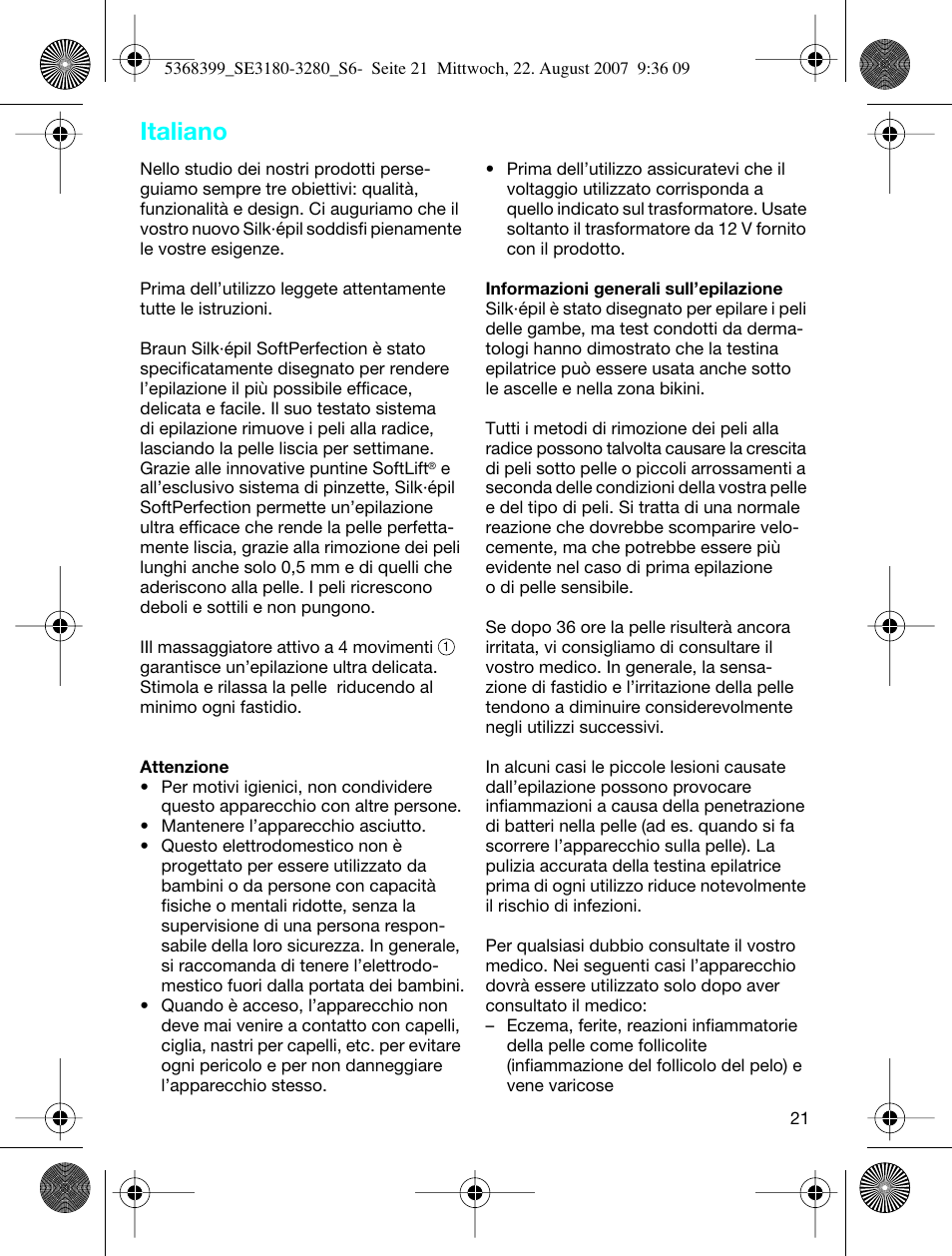 5368399_SE3180-3280_S6- Seite 21 Mittwoch, 22. August 2007 9:36 09

Italiano

Nello studio dei nostri prodotti perseguiamo sempre tre obiettivi: qualità, funzionalità e design. Ci auguriamo che il vostro nuovo Silk·épil soddisfi pienamente le vostre esigenze.

Prima dell'utilizzo leggete attentamente tutte le istruzioni.

Braun Silk·épil SoftPerfection è stato specificatamente disegnato per rendere l'epilazione il più possibile efficace, delicata e facile. Il suo testato sistema di epilazione rimuove i peli alla radice, lasciando la pelle liscia per settimane. Grazie alle innovative puntine SoftLift® e all'esclusivo sistema di pinzette, Silk·épil SoftPerfection permette un'epilazione ultra efficace che rende la pelle perfettamente liscia, grazie alla rimozione dei peli lunghi anche solo 0,5 mm e di quelli che aderiscono alla pelle. I peli ricrescono deboli e sottili e non pungono.

Ill massaggiatore attivo a 4 movimenti 1 garantisce un'epilazione ultra delicata. Stimola e rilassa la pelle riducendo al minimo ogni fastidio.

Attenzione
• Per motivi igienici, non condividere questo apparecchio con altre persone.
• Mantenere l'apparecchio asciutto.
• Questo elettrodomestico non è progettato per essere utilizzato da bambini o da persone con capacità fisiche o mentali ridotte, senza la supervisione di una persona responsabile della loro sicurezza. In generale, si raccomanda di tenere l'elettrodomestico fuori dalla portata dei bambini.
• Quando è acceso, l'apparecchio non deve mai venire a contatto con capelli, ciglia, nastri per capelli, etc. per evitare ogni pericolo e per non danneggiare l'apparecchio stesso.

• Prima dell'utilizzo assicuratevi che il voltaggio utilizzato corrisponda a quello indicato sul trasformatore. Usate soltanto il trasformatore da 12 V fornito con il prodotto.

Informazioni generali sull'epilazione
Silk·épil è stato disegnato per epilare i peli delle gambe, ma test condotti da dermatologi hanno dimostrato che la testina epilatrice può essere usata anche sotto le ascelle e nella zona bikini.

Tutti i metodi di rimozione dei peli alla radice possono talvolta causare la crescita di peli sotto pelle o piccoli arrossamenti a seconda delle condizioni della vostra pelle e del tipo di peli. Si tratta di una normale reazione che dovrebbe scomparire velocemente, ma che potrebbe essere più evidente nel caso di prima epilazione o di pelle sensibile.

Se dopo 36 ore la pelle risulterà ancora irritata, vi consigliamo di consultare il vostro medico. In generale, la sensazione di fastidio e l'irritazione della pelle tendono a diminuire considerevolmente negli utilizzi successivi.

In alcuni casi le piccole lesioni causate dall'epilazione possono provocare infiammazioni a causa della penetrazione di batteri nella pelle (ad es. quando si fa scorrere l'apparecchio sulla pelle). La pulizia accurata della testina epilatrice prima di ogni utilizzo riduce notevolmente il rischio di infezioni.

Per qualsiasi dubbio consultate il vostro medico. Nei seguenti casi l'apparecchio dovrà essere utilizzato solo dopo aver consultato il medico:
– Eczema, ferite, reazioni infiammatorie della pelle come follicolite (infiammazione del follicolo del pelo) e vene varicose

21